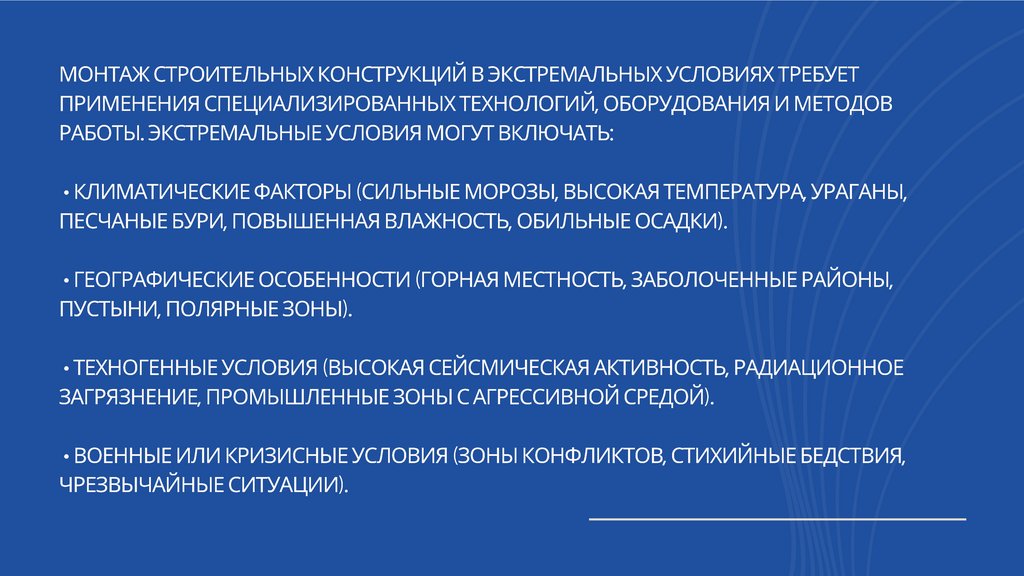 МОНТАЖ СТРОИТЕЛЬНЫХ КОНСТРУКЦИЙ В ЭКСТРЕМАЛЬНЫХ УСЛОВИЯХ ТРЕБУЕТ ПРИМЕНЕНИЯ СПЕЦИАЛИЗИРОВАННЫХ ТЕХНОЛОГИЙ, ОБОРУДОВАНИЯ И МЕТОДОВ РАБОТЫ. ЭКСТРЕМАЛЬНЫЕ УСЛОВИЯ МОГУТ ВКЛЮЧАТЬ:

• КЛИМАТИЧЕСКИЕ ФАКТОРЫ (СИЛЬНЫЕ МОРОЗЫ, ВЫСОКАЯ ТЕМПЕРАТУРА, УРАГАНЫ, ПЕСЧАНЫЕ БУРИ, ПОВЫШЕННАЯ ВЛАЖНОСТЬ, ОБИЛЬНЫЕ ОСАДКИ).

• ГЕОГРАФИЧЕСКИЕ ОСОБЕННОСТИ (ГОРНАЯ МЕСТНОСТЬ, ЗАБОЛОЧЕННЫЕ РАЙОНЫ, ПУСТЫНИ, ПОЛЯРНЫЕ ЗОНЫ).

• ТЕХНОГЕННЫЕ УСЛОВИЯ (ВЫСОКАЯ СЕЙСМИЧЕСКАЯ АКТИВНОСТЬ, РАДИАЦИОННОЕ ЗАГРЯЗНЕНИЕ, ПРОМЫШЛЕННЫЕ ЗОНЫ С АГРЕССИВНОЙ СРЕДОЙ).

• ВОЕННЫЕ ИЛИ КРИЗИСНЫЕ УСЛОВИЯ (ЗОНЫ КОНФЛИКТОВ, СТИХИЙНЫЕ БЕДСТВИЯ, ЧРЕЗВЫЧАЙНЫЕ СИТУАЦИИ).